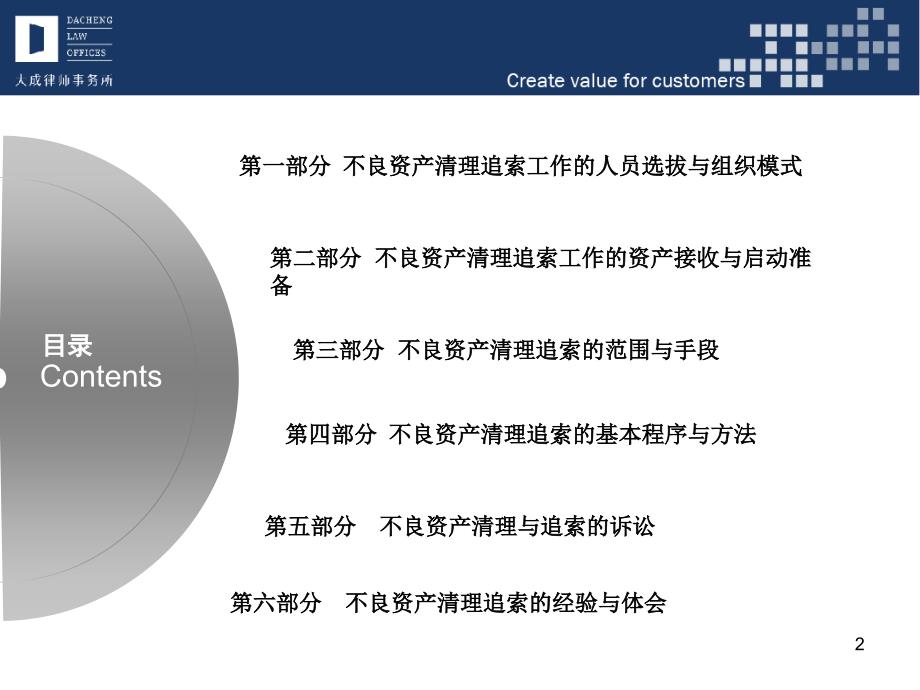 DACHENG
LAW
OFFICES
大成律师事务所

Create value for customers

目录
Contents

第一部分 不良资产清理追索工作的人员选拔与组织模式

第二部分 不良资产清理追索工作的资产接收与启动准备

第三部分 不良资产清理追索的范围与手段

第四部分 不良资产清理追索的基本程序与方法

第五部分 不良资产清理与追索的诉讼

第六部分 不良资产清理追索的经验与体会

2